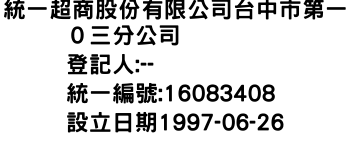 統一超商股份有限公司台中市第一０三分公司

登記人:--

統一編號:16083408

設立日期1997-06-26